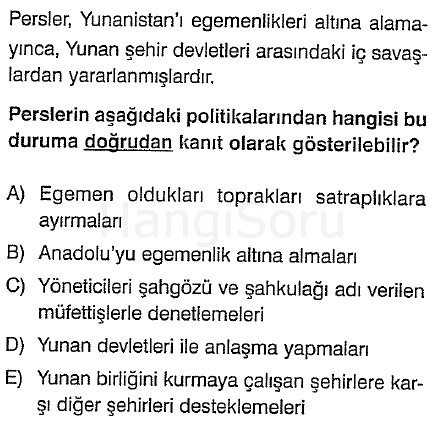 Persler, Yunanistan'ı egemenlikleri altına alamayınca, Yunan şehir devletleri arasındaki iç savaşlardan yararlanmışlardır.

Perslerin aşağıdaki politikalarından hangisi bu duruma doğrudan kanıt olarak gösterilebilir?

A) Egemen oldukları toprakları satraplıklara ayırmaları

HangiSoru

B) Anadolu'yu egemenlik altına almaları

C) Yöneticileri şahgözü ve şahkulağı adı verilen müfettişlerle denetlemeleri

D) Yunan devletleri ile anlaşma yapmaları

E) Yunan birliğini kurmaya çalışan şehirlere karşı diğer şehirleri desteklemeleri